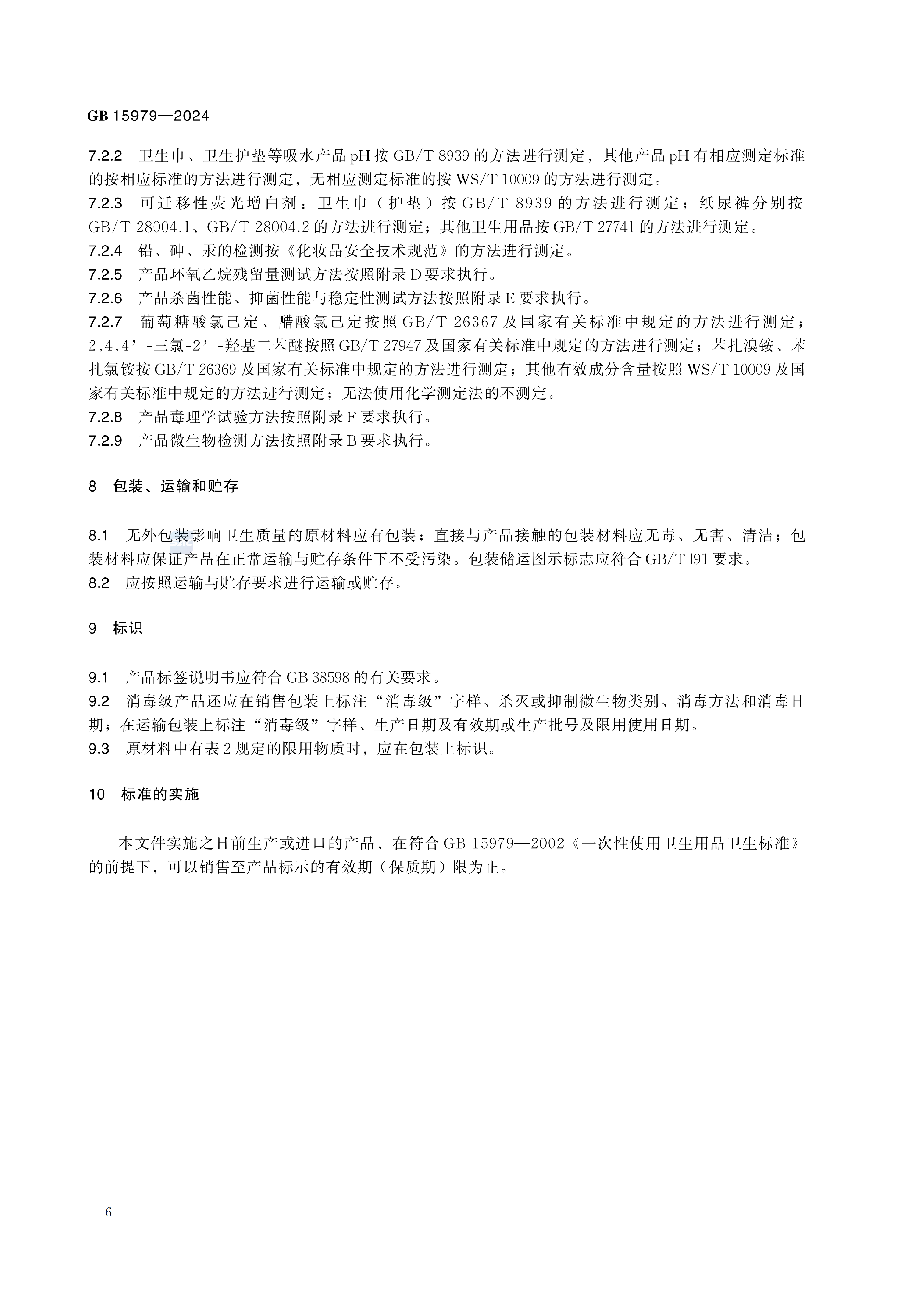 GB 15979—2024

7.2.2 卫生巾、卫生护垫等吸水产品 pH 按 GB/T 8939 的方法进行测定，其他产品 pH 有相应测定标准的按相应标准的方法进行测定，无相应测定标准的按 WS/T 10009 的方法进行测定。
7.2.3 可迁移性荧光增白剂：卫生巾（护垫）按 GB/T 8939 的方法进行测定；纸尿裤分别按 GB/T 28004.1、GB/T 28004.2 的方法进行测定；其他卫生用品按 GB/T 27741 的方法进行测定。
7.2.4 铅、砷、汞的检测按《化妆品安全技术规范》的方法进行测定。
7.2.5 产品环氧乙烷残留量测试方法按照附录 D 要求执行。
7.2.6 产品杀菌性能、抑菌性能与稳定性测试方法按照附录 E 要求执行。
7.2.7 葡萄糖酸氯己定、醋酸氯己定按照 GB/T 26367 及国家有关标准中规定的方法进行测定；2,4,4’-三氯-2’-羟基二苯醚按照 GB/T 27947 及国家有关标准中规定的方法进行测定；苯扎溴铵、苯扎氯铵按 GB/T 26369 及国家有关标准中规定的方法进行测定；其他有效成分含量按照 WS/T 10009 及国家有关标准中规定的方法进行测定；无法使用化学测定法的不测定。
7.2.8 产品毒理学试验方法按照附录 F 要求执行。
7.2.9 产品微生物检测方法按照附录 B 要求执行。

8 包装、运输和贮存

8.1 无外包装影响卫生质量的原材料应有包装；直接与产品接触的包装材料应无毒、无害、清洁；包装材料应保证产品在正常运输与贮存条件下不受污染。包装储运图示标志应符合 GB/T 191 要求。
8.2 应按照运输与贮存要求进行运输或贮存。

9 标识

9.1 产品标签说明书应符合 GB 38598 的有关要求。
9.2 消毒级产品还应在销售包装上标注“消毒级”字样、杀灭或抑制微生物类别、消毒方法和消毒日期；在运输包装上标注“消毒级”字样、生产日期及有效期或生产批号及限用使用日期。
9.3 原材料中有表 2 规定的限用物质时，应在包装上标识。

10 标准的实施

本文件实施之日前生产或进口的产品，在符合 GB 15979—2002《一次性使用卫生用品卫生标准》的前提下，可以销售至产品标示的有效期（保质期）限为止。

6